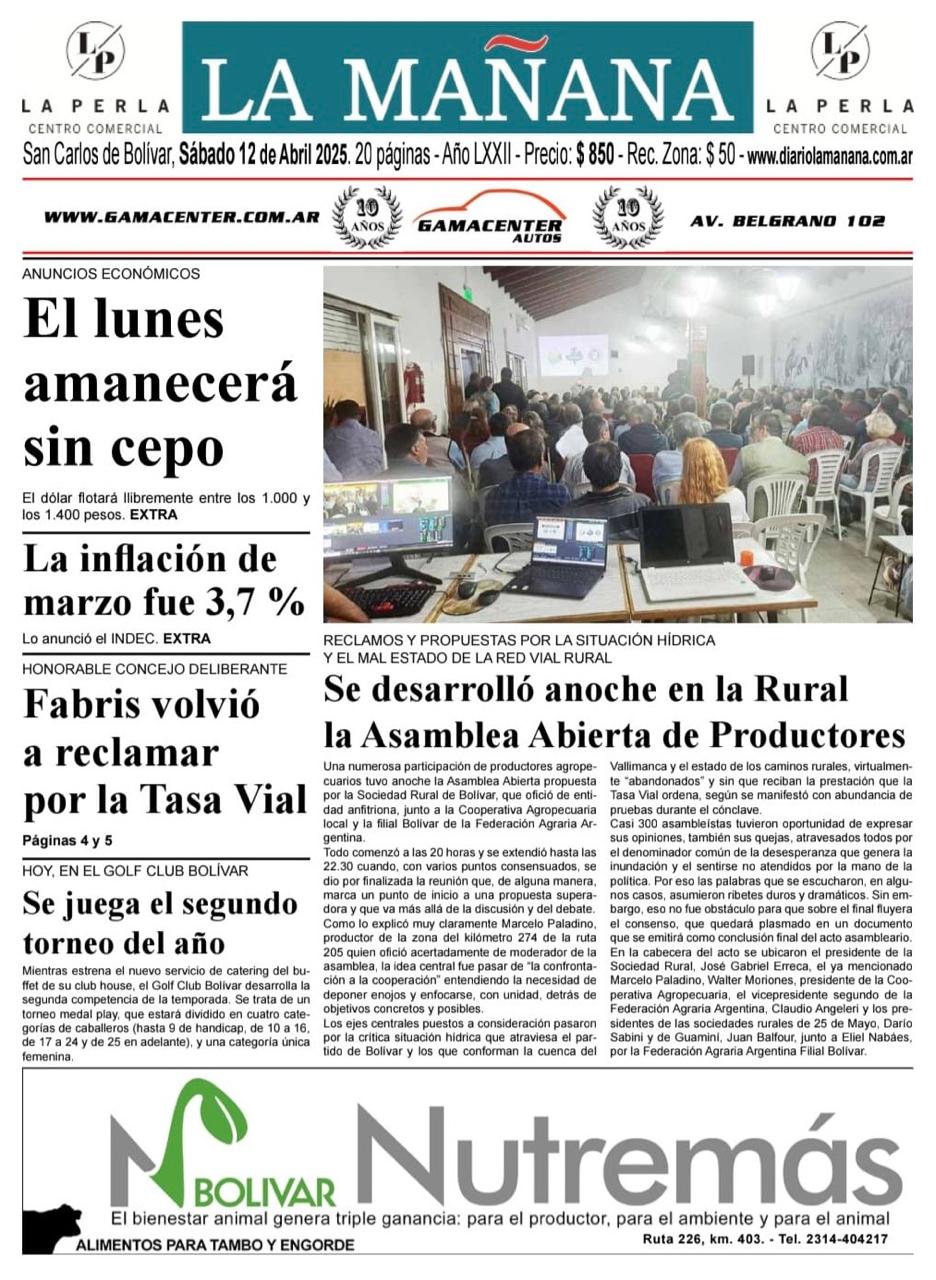 LP
LA PERLA
CENTRO COMERCIAL

LA MAÑANA

LP
LA PERLA
CENTRO COMERCIAL

San Carlos de Bolívar, Sábado 12 de Abril 2025. 20 páginas - Año LXXII - Precio: $ 850 - Rec. Zona: $ 50 - www.diariolamanana.com.ar

WWW.GAMACENTER.COM.AR 10 AÑOS GAMACENTER AUTOS 10 AÑOS AV. BELGRANO 102

ANUNCIOS ECONÓMICOS

El lunes amanecerá sin cepo

El dólar flotará llibremente entre los 1.000 y los 1.400 pesos. EXTRA

La inflación de marzo fue 3,7 %

Lo anunció el INDEC. EXTRA

HONORABLE CONCEJO DELIBERANTE

Fabris volvió a reclamar por la Tasa Vial

Páginas 4 y 5

HOY, EN EL GOLF CLUB BOLÍVAR

Se juega el segundo torneo del año

Mientras estrena el nuevo servicio de catering del buffet de su club house, el Golf Club Bolívar desarrolla la segunda competencia de la temporada. Se trata de un torneo medal play, que estará dividido en cuatro categorías de caballeros (hasta 9 de handicap, de 10 a 16, de 17 a 24 y de 25 en adelante), y una categoría única femenina.

RECLAMOS Y PROPUESTAS POR LA SITUACIÓN HÍDRICA Y EL MAL ESTADO DE LA RED VIAL RURAL

Se desarrolló anoche en la Rural la Asamblea Abierta de Productores

Una numerosa participación de productores agropecuarios tuvo anoche la Asamblea Abierta propuesta por la Sociedad Rural de Bolívar, que ofició de entidad anfitriona, junto a la Cooperativa Agropecuaria local y la filial Bolívar de la Federación Agraria Argentina.
Todo comenzó a las 20 horas y se extendió hasta las 22.30 cuando, con varios puntos consensuados, se dio por finalizada la reunión que, de alguna manera, marca un punto de inicio a una propuesta superadora y que va más allá de la discusión y del debate.
Como lo explicó muy claramente Marcelo Paladino, productor de la zona del kilómetro 274 de la ruta 205 quien ofició acertadamente de moderador de la asamblea, la idea central fue pasar de "la confrontación a la cooperación" entendiendo la necesidad de deponer enojos y enfocarse, con unidad, detrás de objetivos concretos y posibles.
Los ejes centrales puestos a consideración pasaron por la crítica situación hídrica que atraviesa el partido de Bolívar y los que conforman la cuenca del Vallimanca y el estado de los caminos rurales, virtualmente "abandonados" y sin que reciban la prestación que la Tasa Vial ordena, según se manifestó con abundancia de pruebas durante el cónclave.
Casi 300 asambleístas tuvieron oportunidad de expresar sus opiniones, también sus quejas, atravesados todos por el denominador común de la desesperanza que genera la inundación y el sentirse no atendidos por la mano de la política. Por eso las palabras que se escucharon, en algunos casos, asumieron ribetes duros y dramáticos. Sin embargo, eso no fue obstáculo para que sobre el final fluyera el consenso, que quedará plasmado en un documento que se emitirá como conclusión final del acto asambleario.
En la cabecera del acto se ubicaron el presidente de la Sociedad Rural, José Gabriel Erreca, el ya mencionado Marcelo Paladino, Walter Moriones, presidente de la Cooperativa Agropecuaria, el vicepresidente segundo de la Federación Agraria Argentina, Claudio Angeleri y los presidentes de las sociedades rurales de 25 de Mayo, Darío Sabini y de Guaminí, Juan Balfour, junto a Eliel Nabáes, por la Federación Agraria Argentina Filial Bolívar.

BOLIVAR Nutremás
El bienestar animal genera triple ganancia: para el productor, para el ambiente y para el animal
ALIMENTOS PARA TAMBO Y ENGORDE
Ruta 226, km. 403. - Tel. 2314-404217